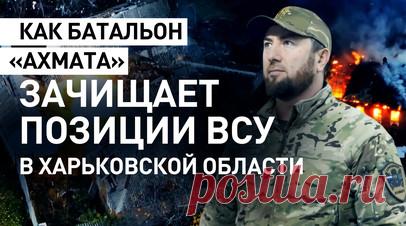 КАК БАТАЛЬОН «АХМАТА» ЗАЧИЩАЕТ ПОЗИЦИИ ВСУ В ХАРЬКОВСКОЙ ОБЛАСТИ

postila.ru